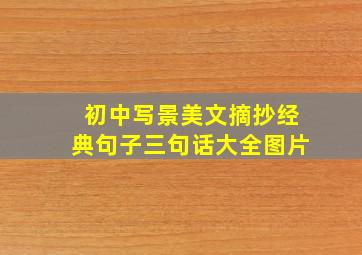 初中写景美文摘抄经典句子三句话大全图片